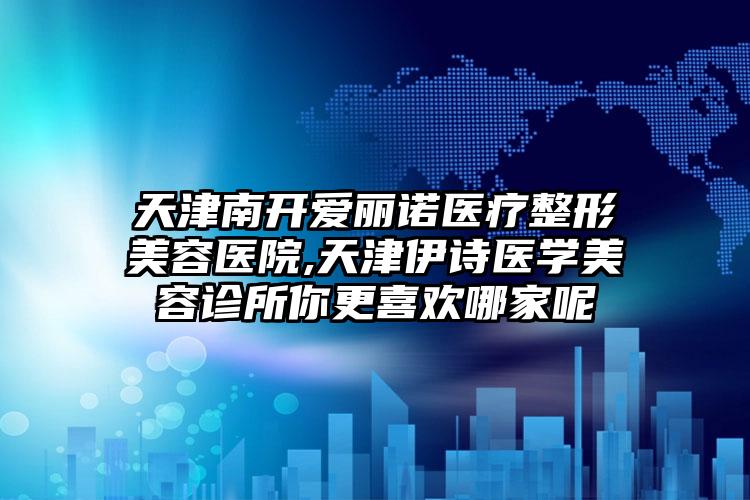 天津南开爱丽诺医疗整形美容医院,天津伊诗医学美容诊所你更喜欢哪家呢